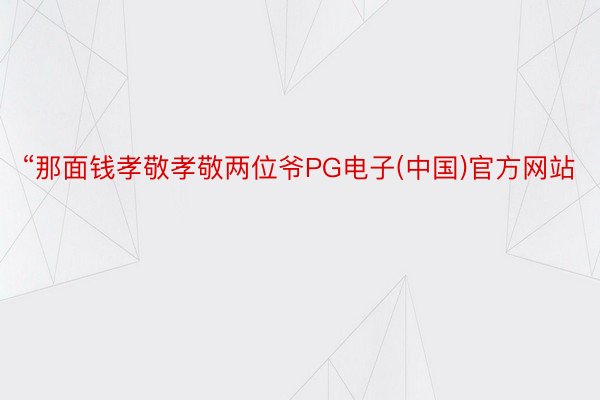 “那面钱孝敬孝敬两位爷PG电子(中国)官方网站